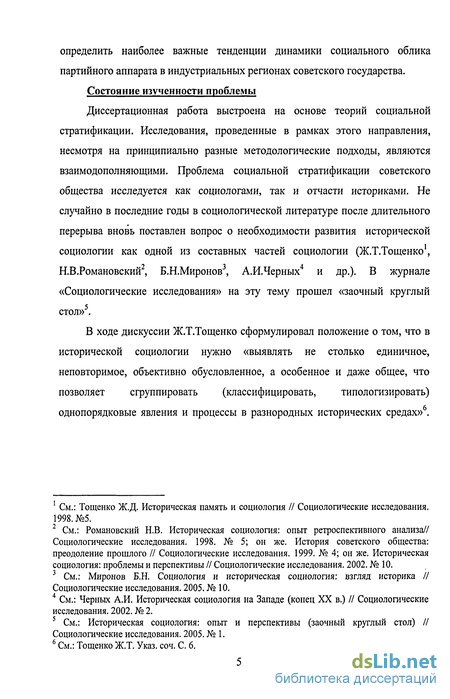 определить наиболее важные тенденции динамики социального облика партийного аппарата в индустриальных регионах советского государства.

Состояние изученности проблемы

Диссертационная работа выстроена на основе теорий социальной стратификации. Исследования, проведенные в рамках этого направления, несмотря на принципиально разные методологические подходы, являются взаимодополняющими. Проблема социальной стратификации советского общества исследуется как социологами, так и отчасти историками. Не случайно в последние годы в социологической литературе после длительного перерыва вновь поставлен вопрос о необходимости развития исторической социологии как одной из составных частей социологии (Ж.Т.Тощенко$^1$, Н.В.Романовский$^2$, Б.Н.Миронов$^3$, А.И.Черных$^4$ и др.). В журнале «Социологические исследования» на эту тему прошел «заочный круглый стол»$^5$.

В ходе дискуссии Ж.Т.Тощенко сформулировал положение о том, что в исторической социологии нужно «выявлять не столько единичное, неповторимое, объективно обусловленное, а особенное и даже общее, что позволяет сгруппировать (классифицировать, типологизировать) однопорядковые явления и процессы в разнородных исторических средах»$^6$.

$^1$ См.: Тощенко Ж.Д. Историческая память и социология // Социологические исследования. 1998. №5.
$^2$ См.: Романовский Н.В. Историческая социология: опыт ретроспективного анализа// Социологические исследования. 1998. № 5; он же. История советского общества: преодоление прошлого // Социологические исследования. 1999. № 4; он же. Историческая социология: проблемы и перспективы // Социологические исследования. 2002. № 10.
$^3$ См.: Миронов Б.Н. Социология и историческая социология: взгляд историка // Социологические исследования. 2005. № 10.
$^4$ См.: Черных А.И. Историческая социология на Западе (конец XX в.) // Социологические исследования. 2002. № 2.
$^5$ См.: Историческая социология: опыт и перспективы (заочный круглый стол) // Социологические исследования. 2005. № 1.
$^6$ См.: Тощенко Ж.Т. Указ. соч. С. 6.

5

dsLib.net
библиотека диссертаций